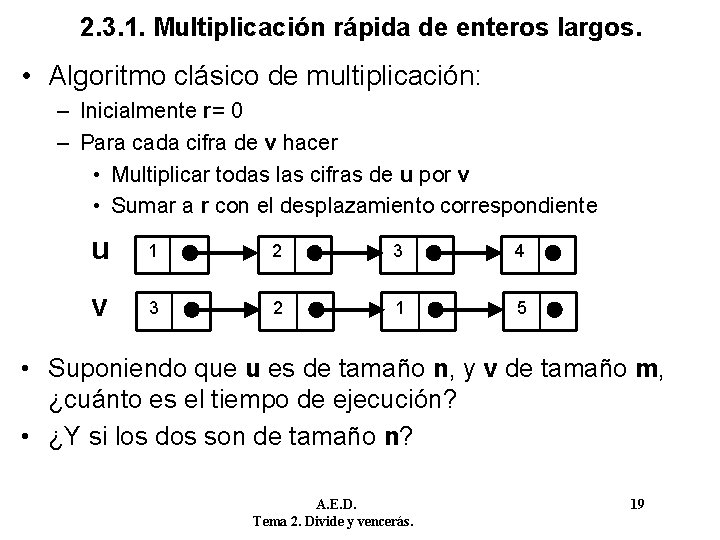 2.3.1. Multiplicación rápida de enteros largos.

• Algoritmo clásico de multiplicación:
– Inicialmente r= 0
– Para cada cifra de v hacer
• Multiplicar todas las cifras de u por v
• Sumar a r con el desplazamiento correspondiente

u 1 2 3 4

v 3 2 1 5

• Suponiendo que u es de tamaño n, y v de tamaño m, ¿cuánto es el tiempo de ejecución?
• ¿Y si los dos son de tamaño n?

A.E.D.
Tema 2. Divide y vencerás.

19